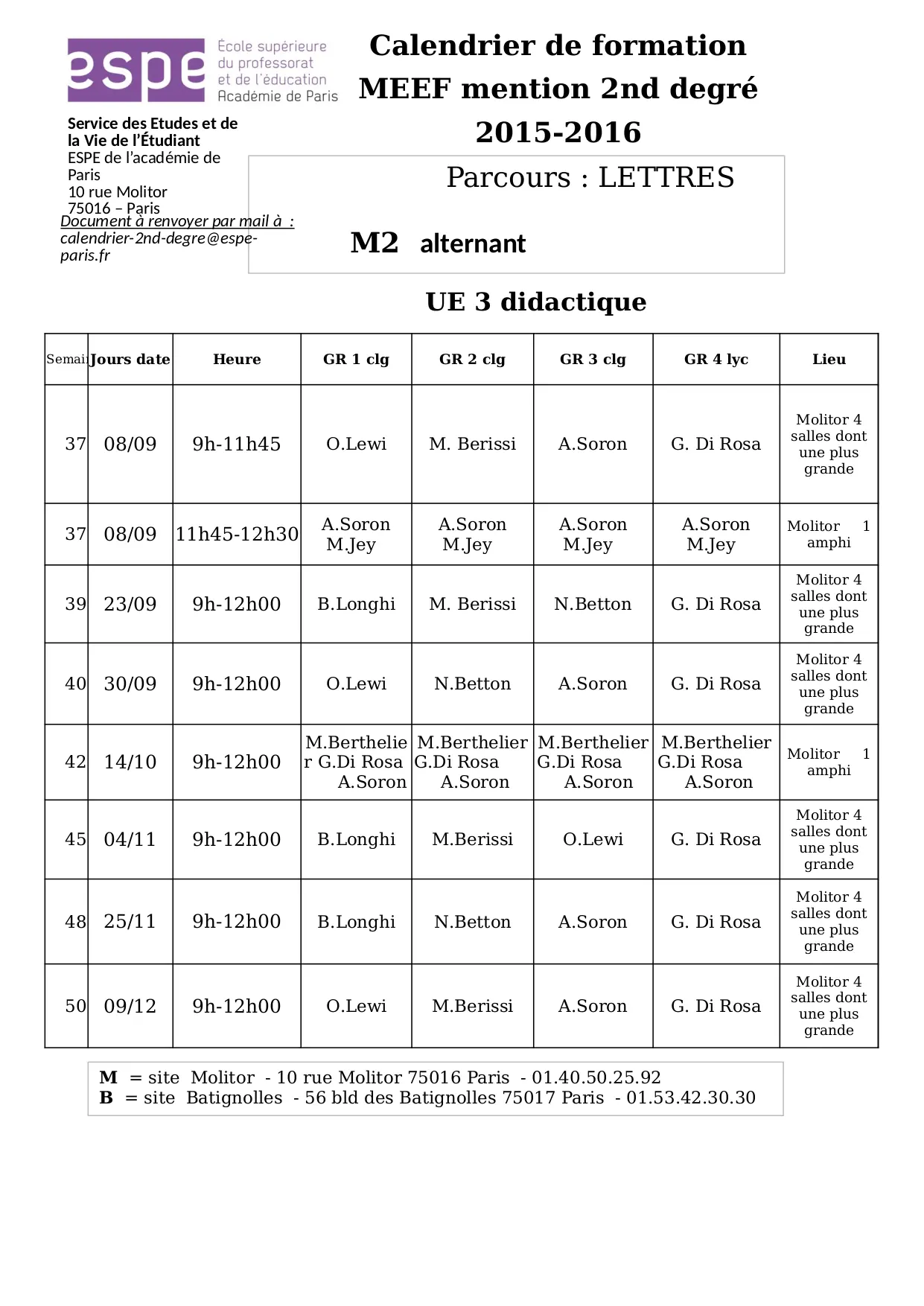 espe École supérieure du professorat et de l'éducation Académie de Paris

Calendrier de formation MEEF mention 2nd degré 2015-2016

Service des Etudes et de la Vie de l'Étudiant
ESPE de l'académie de Paris
10 rue Molitor
75016 – Paris
Document à renvoyer par mail à : calendrier-2nd-degre@espe-paris.fr

Parcours : LETTRES

M2 alternant

UE 3 didactique

| Semai | Jours date | Heure | GR 1 clg | GR 2 clg | GR 3 clg | GR 4 lyc | Lieu |
|---|---|---|---|---|---|---|---|
| 37 | 08/09 | 9h-11h45 | O.Lewi | M. Berissi | A.Soron | G. Di Rosa | Molitor 4 salles dont une plus grande |
| 37 | 08/09 | 11h45-12h30 | A.Soron M.Jey | A.Soron M.Jey | A.Soron M.Jey | A.Soron M.Jey | Molitor 1 amphi |
| 39 | 23/09 | 9h-12h00 | B.Longhi | M. Berissi | N.Betton | G. Di Rosa | Molitor 4 salles dont une plus grande |
| 40 | 30/09 | 9h-12h00 | O.Lewi | N.Betton | A.Soron | G. Di Rosa | Molitor 4 salles dont une plus grande |
| 42 | 14/10 | 9h-12h00 | M.Berthelier G.Di Rosa A.Soron | M.Berthelier G.Di Rosa A.Soron | M.Berthelier G.Di Rosa A.Soron | M.Berthelier G.Di Rosa A.Soron | Molitor 1 amphi |
| 45 | 04/11 | 9h-12h00 | B.Longhi | M.Berissi | O.Lewi | G. Di Rosa | Molitor 4 salles dont une plus grande |
| 48 | 25/11 | 9h-12h00 | B.Longhi | N.Betton | A.Soron | G. Di Rosa | Molitor 4 salles dont une plus grande |
| 50 | 09/12 | 9h-12h00 | O.Lewi | M.Berissi | A.Soron | G. Di Rosa | Molitor 4 salles dont une plus grande |

M = site Molitor - 10 rue Molitor 75016 Paris - 01.40.50.25.92
B = site Batignolles - 56 bld des Batignolles 75017 Paris - 01.53.42.30.30